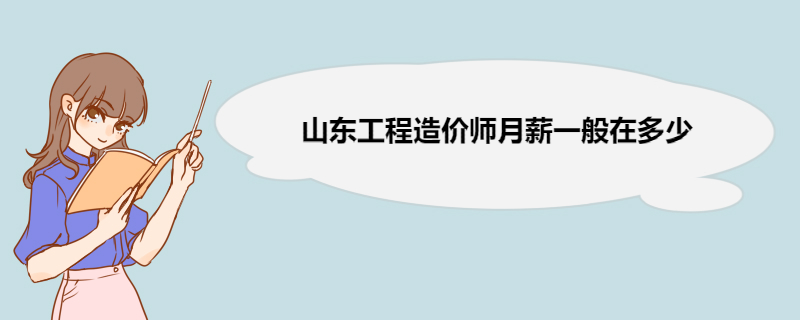 山东工程造价师月薪一般在多少